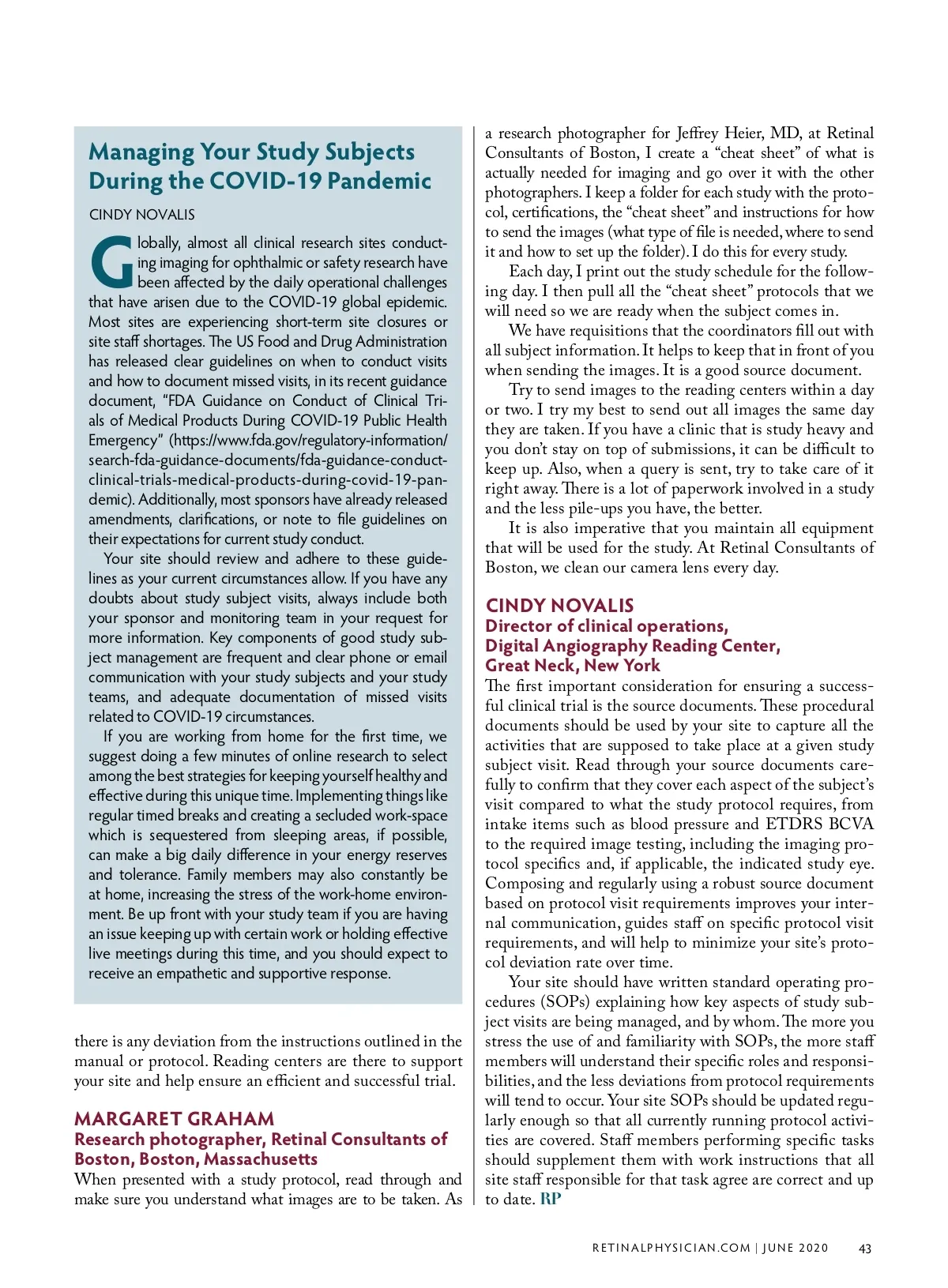 Managing Your Study Subjects During the COVID-19 Pandemic

CINDY NOVALIS

Globally, almost all clinical research sites conducting imaging for ophthalmic or safety research have been affected by the daily operational challenges that have arisen due to the COVID-19 global epidemic. Most sites are experiencing short-term site closures or site staff shortages. The US Food and Drug Administration has released clear guidelines on when to conduct visits and how to document missed visits, in its recent guidance document, "FDA Guidance on Conduct of Clinical Trials of Medical Products During COVID-19 Public Health Emergency" (https://www.fda.gov/regulatory-information/search-fda-guidance-documents/fda-guidance-conduct-clinical-trials-medical-products-during-covid-19-pandemic). Additionally, most sponsors have already released amendments, clarifications, or note to file guidelines on their expectations for current study conduct.

Your site should review and adhere to these guidelines as your current circumstances allow. If you have any doubts about study subject visits, always include both your sponsor and monitoring team in your request for more information. Key components of good study subject management are frequent and clear phone or email communication with your study subjects and your study teams, and adequate documentation of missed visits related to COVID-19 circumstances.

If you are working from home for the first time, we suggest doing a few minutes of online research to select among the best strategies for keeping yourself healthy and effective during this unique time. Implementing things like regular timed breaks and creating a secluded work-space which is sequestered from sleeping areas, if possible, can make a big daily difference in your energy reserves and tolerance. Family members may also constantly be at home, increasing the stress of the work-home environment. Be up front with your study team if you are having an issue keeping up with certain work or holding effective live meetings during this time, and you should expect to receive an empathetic and supportive response.

there is any deviation from the instructions outlined in the manual or protocol. Reading centers are there to support your site and help ensure an efficient and successful trial.

MARGARET GRAHAM
Research photographer, Retinal Consultants of Boston, Boston, Massachusetts
When presented with a study protocol, read through and make sure you understand what images are to be taken. As a research photographer for Jeffrey Heier, MD, at Retinal Consultants of Boston, I create a "cheat sheet" of what is actually needed for imaging and go over it with the other photographers. I keep a folder for each study with the protocol, certifications, the "cheat sheet" and instructions for how to send the images (what type of file is needed, where to send it and how to set up the folder). I do this for every study.

Each day, I print out the study schedule for the following day. I then pull all the "cheat sheet" protocols that we will need so we are ready when the subject comes in.

We have requisitions that the coordinators fill out with all subject information. It helps to keep that in front of you when sending the images. It is a good source document.

Try to send images to the reading centers within a day or two. I try my best to send out all images the same day they are taken. If you have a clinic that is study heavy and you don't stay on top of submissions, it can be difficult to keep up. Also, when a query is sent, try to take care of it right away. There is a lot of paperwork involved in a study and the less pile-ups you have, the better.

It is also imperative that you maintain all equipment that will be used for the study. At Retinal Consultants of Boston, we clean our camera lens every day.

CINDY NOVALIS
Director of clinical operations, Digital Angiography Reading Center, Great Neck, New York
The first important consideration for ensuring a successful clinical trial is the source documents. These procedural documents should be used by your site to capture all the activities that are supposed to take place at a given study subject visit. Read through your source documents carefully to confirm that they cover each aspect of the subject's visit compared to what the study protocol requires, from intake items such as blood pressure and ETDRS BCVA to the required image testing, including the imaging protocol specifics and, if applicable, the indicated study eye. Composing and regularly using a robust source document based on protocol visit requirements improves your internal communication, guides staff on specific protocol visit requirements, and will help to minimize your site's protocol deviation rate over time.

Your site should have written standard operating procedures (SOPs) explaining how key aspects of study subject visits are being managed, and by whom. The more you stress the use of and familiarity with SOPs, the more staff members will understand their specific roles and responsibilities, and the less deviations from protocol requirements will tend to occur. Your site SOPs should be updated regularly enough so that all currently running protocol activities are covered. Staff members performing specific tasks should supplement them with work instructions that all site staff responsible for that task agree are correct and up to date. RP

RETINALPHYSICIAN.COM | JUNE 2020 43